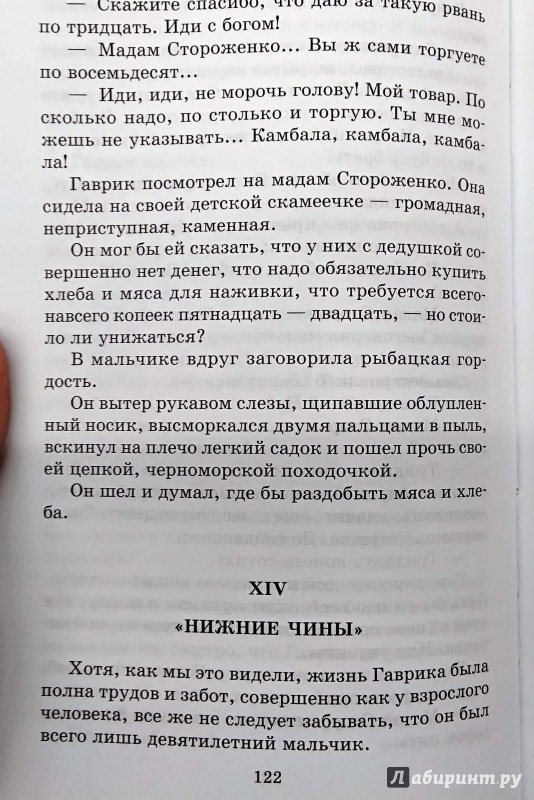 — Скажите спасибо, что даю за такую рвань по тридцать. Иди с богом!

— Мадам Стороженко... Вы ж сами торгуете по восемьдесят...

— Иди, иди, не морочь голову! Мой товар. По сколько надо, по столько и торгую. Ты мне можешь не указывать... Камбала, камбала, камбала!

Гаврик посмотрел на мадам Стороженко. Она сидела на своей детской скамеечке — громадная, неприступная, каменная.

Он мог бы ей сказать, что у них с дедушкой совершенно нет денег, что надо обязательно купить хлеба и мяса для наживки, что требуется всего-навсего копеек пятнадцать — двадцать, — но стоило ли унижаться?

В мальчике вдруг заговорила рыбацкая гордость.

Он вытер рукавом слезы, щипавшие облупленный носик, высморкался двумя пальцами в пыль, вскинул на плечо легкий садок и пошел прочь своей цепкой, черноморской походочкой.

Он шел и думал, где бы раздобыть мяса и хлеба.

XIV

«НИЖНИЕ ЧИНЫ»

Хотя, как мы это видели, жизнь Гаврика была полна трудов и забот, совершенно как у взрослого человека, все же не следует забывать, что он был всего лишь девятилетний мальчик.

122

Лабиринт.ру